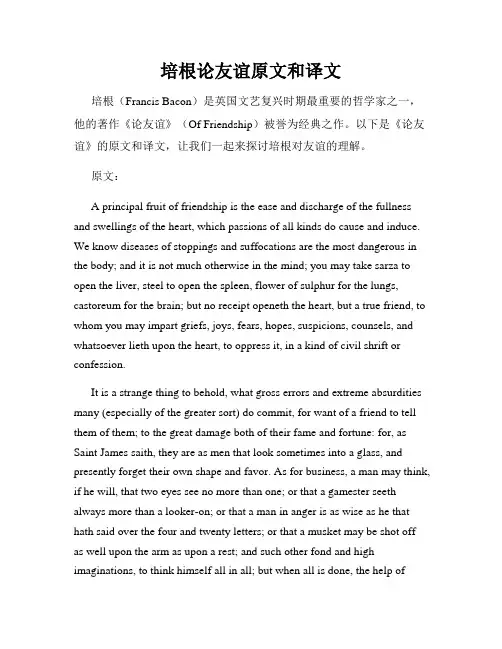 培根论友谊原文和译文

培根（Francis Bacon）是英国文艺复兴时期最重要的哲学家之一，他的著作《论友谊》（Of Friendship）被誉为经典之作。以下是《论友谊》的原文和译文，让我们一起来探讨培根对友谊的理解。

原文：

A principal fruit of friendship is the ease and discharge of the fullness and swellings of the heart, which passions of all kinds do cause and induce. We know diseases of stoppings and suffocations are the most dangerous in the body; and it is not much otherwise in the mind; you may take sarza to open the liver, steel to open the spleen, flower of sulphur for the lungs, castoreum for the brain; but no receipt openeth the heart, but a true friend, to whom you may impart griefs, joys, fears, hopes, suspicions, counsels, and whatsoever lieth upon the heart, to oppress it, in a kind of civil shrift or confession.

It is a strange thing to behold, what gross errors and extreme absurdities many (especially of the greater sort) do commit, for want of a friend to tell them of them; to the great damage both of their fame and fortune: for, as Saint James saith, they are as men that look sometimes into a glass, and presently forget their own shape and favor. As for business, a man may think, if he will, that two eyes see no more than one; or that a gamester seeth always more than a looker-on; or that a man in anger is as wise as he that hath said over the four and twenty letters; or that a musket may be shot off as well upon the arm as upon a rest; and such other fond and high imaginations, to think himself all in all; but when all is done, the help of